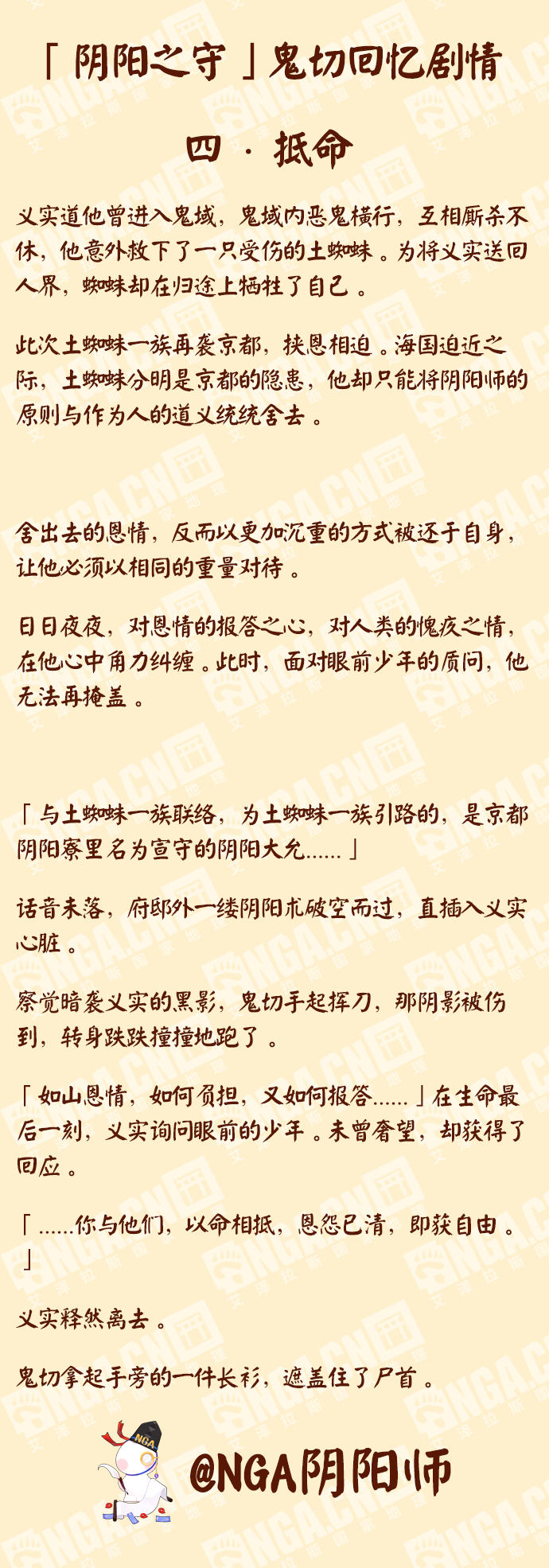 「阴阳之守」鬼切回忆剧情

四 · 抵命

义实道他曾进入鬼域，鬼域内恶鬼横行，互相厮杀不休，他意外救下了一只受伤的土蜘蛛。为将义实送回人界，蜘蛛却在归途上牺牲了自己。

此次土蜘蛛一族再袭京都，挟恩相迫。海国迫近之际，土蜘蛛分明是京都的隐患，他却只能将阴阳师的原则与作为人的道义统统舍去。

舍出去的恩情，反而以更加沉重的方式被还于自身，让他必须以相同的重量对待。

日日夜夜，对恩情的报答之心，对人类的愧疚之情，在他心中角力纠缠。此时，面对眼前少年的质问，他无法再掩盖。

「与土蜘蛛一族联络，为土蜘蛛一族引路的，是京都阴阳寮里名为宣守的阴阳大允......」

话音未落，府邸外一缕阴阳术破空而过，直插入义实心脏。

察觉暗袭义实的黑影，鬼切手起挥刀，那阴影被伤到，转身跌跌撞撞地跑了。

「如山恩情，如何负担，又如何报答......」在生命最后一刻，义实询问眼前的少年。未曾奢望，却获得了回应。

「......你与他们，以命相抵，恩怨已清，即获自由。」

义实释然离去。

鬼切拿起手旁的一件长衫，遮盖住了尸首。

NGA

@NGA阴阳师